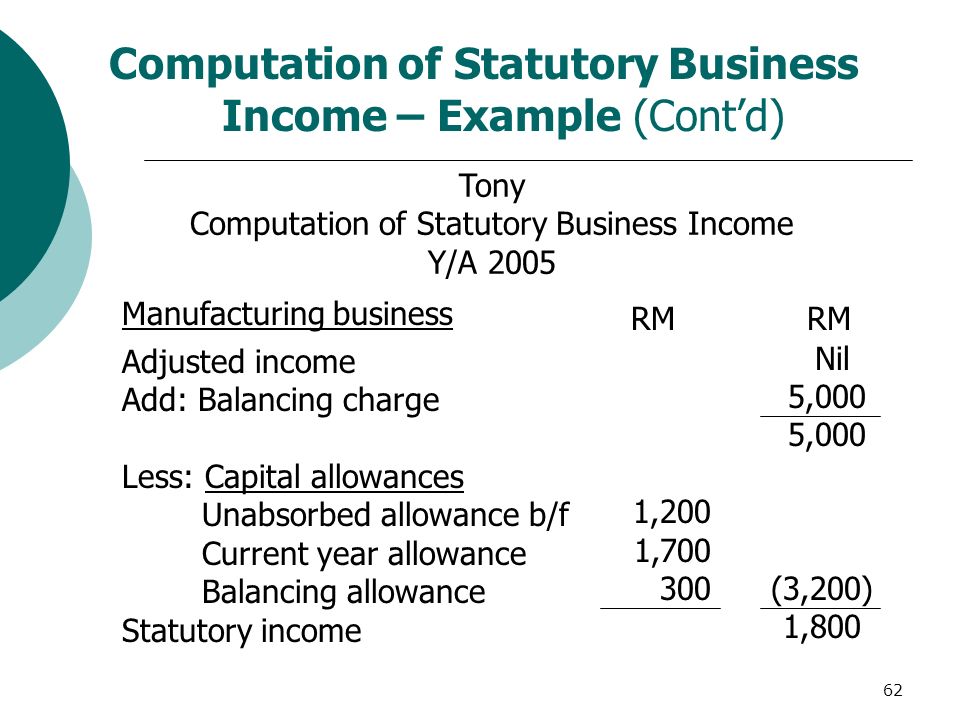 Computation of Statutory Business Income – Example (Cont'd)

Tony
Computation of Statutory Business Income
Y/A 2005

| Manufacturing business | RM | RM |
|---|---|---|
| Adjusted income | | Nil |
| Add: Balancing charge | | 5,000 |
| | | 5,000 |
| Less: Capital allowances | | |
| Unabsorbed allowance b/f | 1,200 | |
| Current year allowance | 1,700 | |
| Balancing allowance | 300 | (3,200) |
| Statutory income | | 1,800 |

62